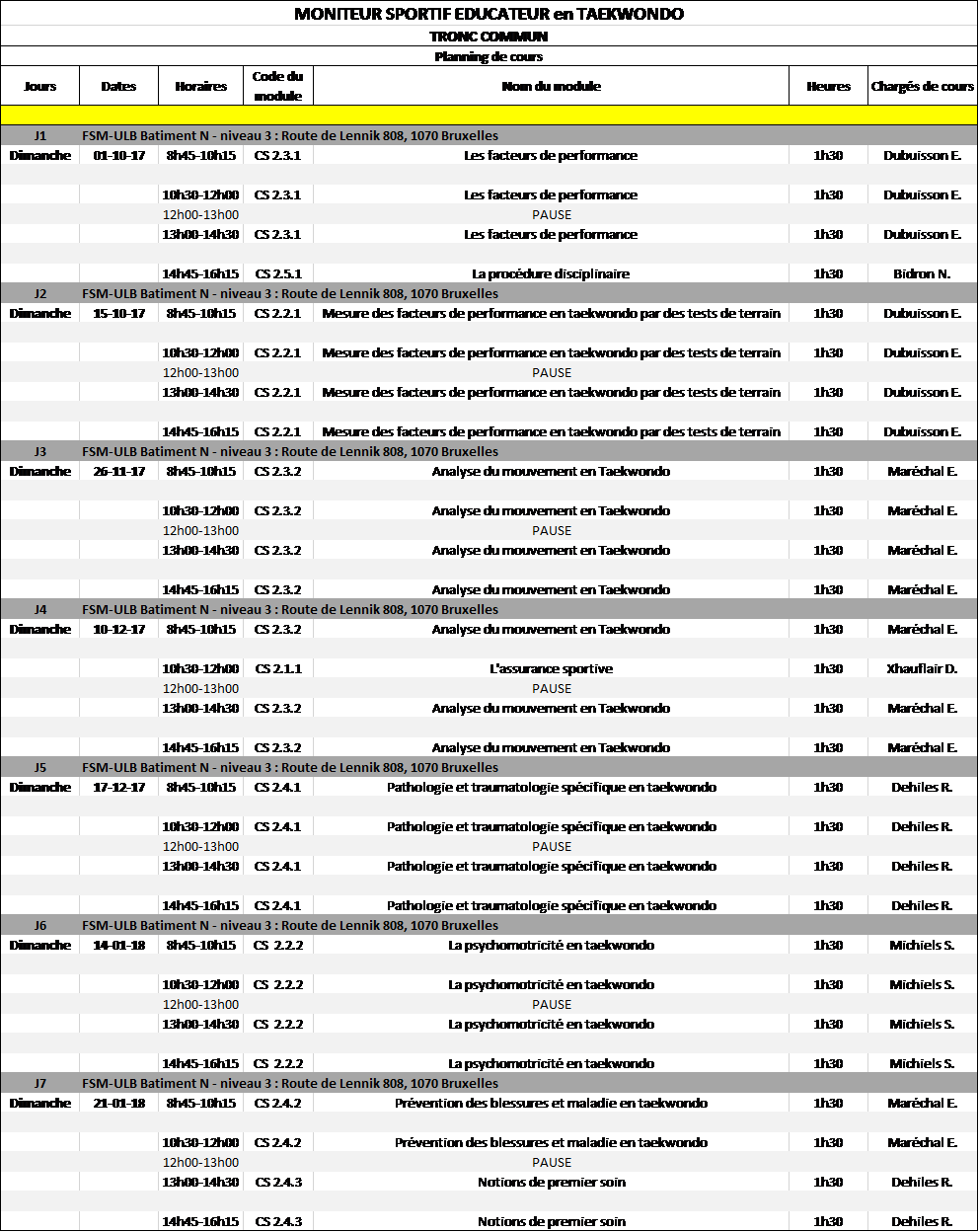 MONITEUR SPORTIF EDUCATEUR en TAEKWONDO

TRONC COMMUN

Planning de cours

| Jours | Dates | Horaires | Code du module | Nom du module | Heures | Chargés de cours |
|---|---|---|---|---|---|---|
| J1 | FSM-ULB Batiment N - niveau 3 : Route de Lennik 808, 1070 Bruxelles | | | | | |
| Dimanche | 01-10-17 | 8h45-10h15 | CS 2.3.1 | Les facteurs de performance | 1h30 | Dubuisson E. |
| | | 10h30-12h00 | CS 2.3.1 | Les facteurs de performance | 1h30 | Dubuisson E. |
| | | 12h00-13h00 | | PAUSE | | |
| | | 13h00-14h30 | CS 2.3.1 | Les facteurs de performance | 1h30 | Dubuisson E. |
| | | 14h45-16h15 | CS 2.5.1 | La procédure disciplinaire | 1h30 | Bidron N. |
| J2 | FSM-ULB Batiment N - niveau 3 : Route de Lennik 808, 1070 Bruxelles | | | | | |
| Dimanche | 15-10-17 | 8h45-10h15 | CS 2.2.1 | Mesure des facteurs de performance en taekwondo par des tests de terrain | 1h30 | Dubuisson E. |
| | | 10h30-12h00 | CS 2.2.1 | Mesure des facteurs de performance en taekwondo par des tests de terrain | 1h30 | Dubuisson E. |
| | | 12h00-13h00 | | PAUSE | | |
| | | 13h00-14h30 | CS 2.2.1 | Mesure des facteurs de performance en taekwondo par des tests de terrain | 1h30 | Dubuisson E. |
| | | 14h45-16h15 | CS 2.2.1 | Mesure des facteurs de performance en taekwondo par des tests de terrain | 1h30 | Dubuisson E. |
| J3 | FSM-ULB Batiment N - niveau 3 : Route de Lennik 808, 1070 Bruxelles | | | | | |
| Dimanche | 26-11-17 | 8h45-10h15 | CS 2.3.2 | Analyse du mouvement en Taekwondo | 1h30 | Maréchal E. |
| | | 10h30-12h00 | CS 2.3.2 | Analyse du mouvement en Taekwondo | 1h30 | Maréchal E. |
| | | 12h00-13h00 | | PAUSE | | |
| | | 13h00-14h30 | CS 2.3.2 | Analyse du mouvement en Taekwondo | 1h30 | Maréchal E. |
| | | 14h45-16h15 | CS 2.3.2 | Analyse du mouvement en Taekwondo | 1h30 | Maréchal E. |
| J4 | FSM-ULB Batiment N - niveau 3 : Route de Lennik 808, 1070 Bruxelles | | | | | |
| Dimanche | 10-12-17 | 8h45-10h15 | CS 2.3.2 | Analyse du mouvement en Taekwondo | 1h30 | Maréchal E. |
| | | 10h30-12h00 | CS 2.1.1 | L'assurance sportive | 1h30 | Xhauflair D. |
| | | 12h00-13h00 | | PAUSE | | |
| | | 13h00-14h30 | CS 2.3.2 | Analyse du mouvement en Taekwondo | 1h30 | Maréchal E. |
| | | 14h45-16h15 | CS 2.3.2 | Analyse du mouvement en Taekwondo | 1h30 | Maréchal E. |
| J5 | FSM-ULB Batiment N - niveau 3 : Route de Lennik 808, 1070 Bruxelles | | | | | |
| Dimanche | 17-12-17 | 8h45-10h15 | CS 2.4.1 | Pathologie et traumatologie spécifique en taekwondo | 1h30 | Dehiles R. |
| | | 10h30-12h00 | CS 2.4.1 | Pathologie et traumatologie spécifique en taekwondo | 1h30 | Dehiles R. |
| | | 12h00-13h00 | | PAUSE | | |
| | | 13h00-14h30 | CS 2.4.1 | Pathologie et traumatologie spécifique en taekwondo | 1h30 | Dehiles R. |
| | | 14h45-16h15 | CS 2.4.1 | Pathologie et traumatologie spécifique en taekwondo | 1h30 | Dehiles R. |
| J6 | FSM-ULB Batiment N - niveau 3 : Route de Lennik 808, 1070 Bruxelles | | | | | |
| Dimanche | 14-01-18 | 8h45-10h15 | CS 2.2.2 | La psychomotricité en taekwondo | 1h30 | Michiels S. |
| | | 10h30-12h00 | CS 2.2.2 | La psychomotricité en taekwondo | 1h30 | Michiels S. |
| | | 12h00-13h00 | | PAUSE | | |
| | | 13h00-14h30 | CS 2.2.2 | La psychomotricité en taekwondo | 1h30 | Michiels S. |
| | | 14h45-16h15 | CS 2.2.2 | La psychomotricité en taekwondo | 1h30 | Michiels S. |
| J7 | FSM-ULB Batiment N - niveau 3 : Route de Lennik 808, 1070 Bruxelles | | | | | |
| Dimanche | 21-01-18 | 8h45-10h15 | CS 2.4.2 | Prévention des blessures et maladie en taekwondo | 1h30 | Maréchal E. |
| | | 10h30-12h00 | CS 2.4.2 | Prévention des blessures et maladie en taekwondo | 1h30 | Maréchal E. |
| | | 12h00-13h00 | | PAUSE | | |
| | | 13h00-14h30 | CS 2.4.3 | Notions de premier soin | 1h30 | Dehiles R. |
| | | 14h45-16h15 | CS 2.4.3 | Notions de premier soin | 1h30 | Dehiles R. |